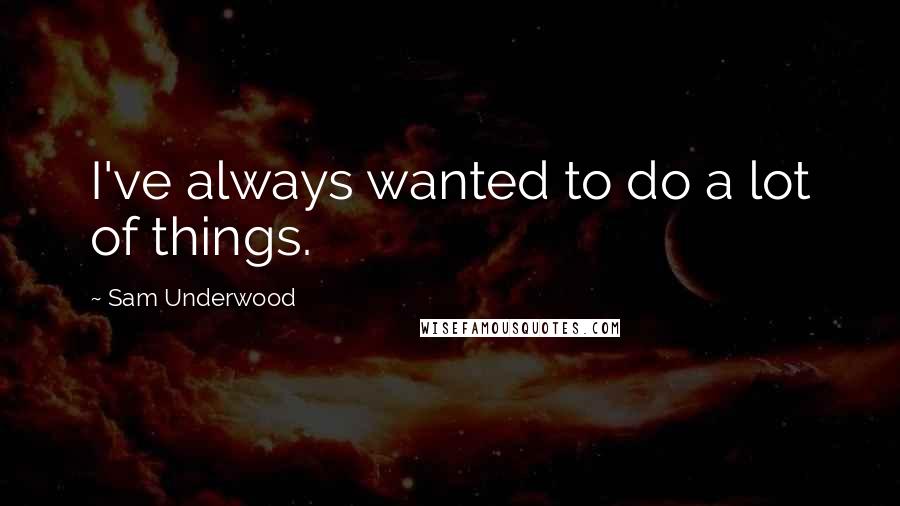 I've always wanted to do a lot of things.

~ Sam Underwood

WISEFAMOUSQUOTES.COM